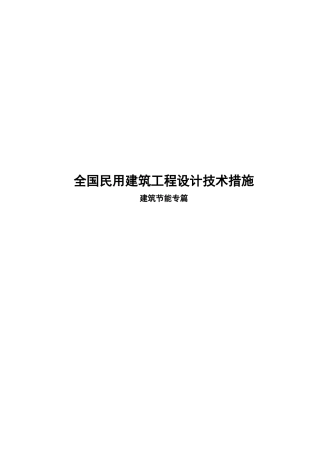 全国民用建筑工程设计技术措施

建筑节能专篇